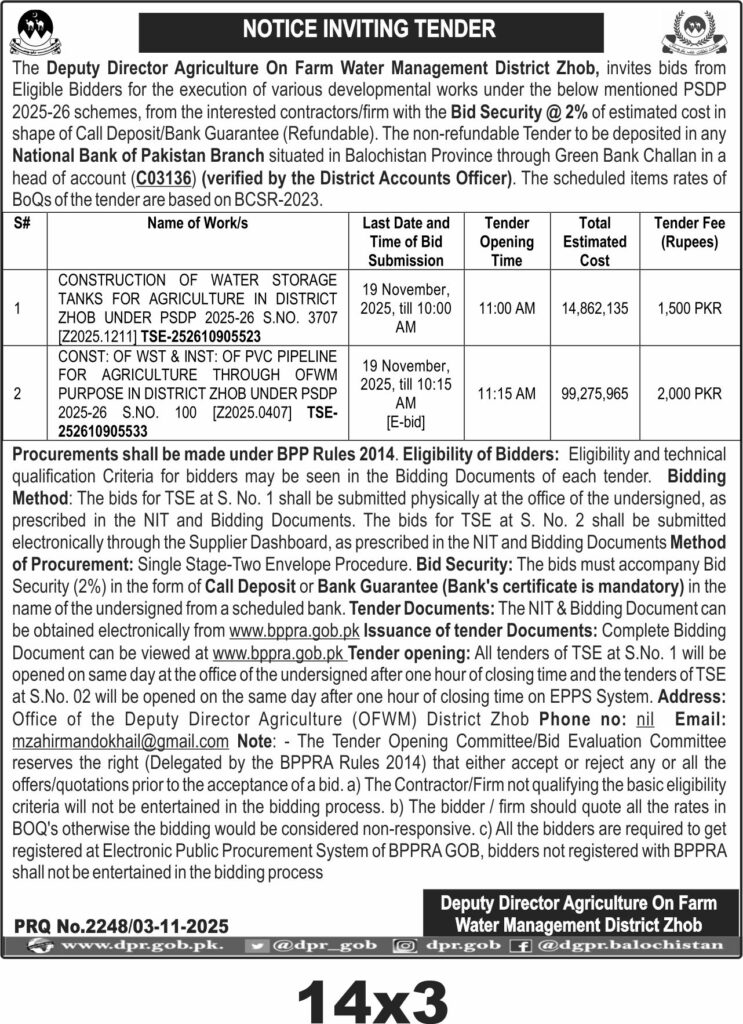 NOTICE INVITING TENDER

The Deputy Director Agriculture On Farm Water Management District Zhob, invites bids from Eligible Bidders for the execution of various developmental works under the below mentioned PSDP 2025-26 schemes, from the interested contractors/firm with the Bid Security @ 2% of estimated cost in shape of Call Deposit/Bank Guarantee (Refundable). The non-refundable Tender to be deposited in any National Bank of Pakistan Branch situated in Balochistan Province through Green Bank Challan in a head of account (C03136) (verified by the District Accounts Officer). The scheduled items rates of BoQs of the tender are based on BCSR-2023.

| S# | Name of Work/s | Last Date and Time of Bid Submission | Tender Opening Time | Total Estimated Cost | Tender Fee (Rupees) |
|---|---|---|---|---|---|
| 1 | CONSTRUCTION OF WATER STORAGE TANKS FOR AGRICULTURE IN DISTRICT ZHOB UNDER PSDP 2025-26 S.NO. 3707 [Z2025.1211] TSE-252610905523 | 19 November, 2025, till 10:00 AM | 11:00 AM | 14,862,135 | 1,500 PKR |
| 2 | CONST: OF WST & INST: OF PVC PIPELINE FOR AGRICULTURE THROUGH OFWM PURPOSE IN DISTRICT ZHOB UNDER PSDP 2025-26 S.NO. 100 [Z2025.0407] TSE-252610905533 | 19 November, 2025, till 10:15 AM [E-bid] | 11:15 AM | 99,275,965 | 2,000 PKR |

Procurements shall be made under BPP Rules 2014. Eligibility of Bidders: Eligibility and technical qualification Criteria for bidders may be seen in the Bidding Documents of each tender. Bidding Method: The bids for TSE at S. No. 1 shall be submitted physically at the office of the undersigned, as prescribed in the NIT and Bidding Documents. The bids for TSE at S. No. 2 shall be submitted electronically through the Supplier Dashboard, as prescribed in the NIT and Bidding Documents Method of Procurement: Single Stage-Two Envelope Procedure. Bid Security: The bids must accompany Bid Security (2%) in the form of Call Deposit or Bank Guarantee (Bank's certificate is mandatory) in the name of the undersigned from a scheduled bank. Tender Documents: The NIT & Bidding Document can be obtained electronically from www.bppra.gob.pk Issuance of tender Documents: Complete Bidding Document can be viewed at www.bppra.gob.pk Tender opening: All tenders of TSE at S.No. 1 will be opened on same day at the office of the undersigned after one hour of closing time and the tenders of TSE at S.No. 02 will be opened on the same day after one hour of closing time on EPPS System. Address: Office of the Deputy Director Agriculture (OFWM) District Zhob Phone no: nil Email: mzahirmandokhail@gmail.com Note: - The Tender Opening Committee/Bid Evaluation Committee reserves the right (Delegated by the BPPRA Rules 2014) that either accept or reject any or all the offers/quotations prior to the acceptance of a bid. a) The Contractor/Firm not qualifying the basic eligibility criteria will not be entertained in the bidding process. b) The bidder / firm should quote all the rates in BOQ's otherwise the bidding would be considered non-responsive. c) All the bidders are required to get registered at Electronic Public Procurement System of BPPRA GOB, bidders not registered with BPPRA shall not be entertained in the bidding process

Deputy Director Agriculture On Farm Water Management District Zhob

PRQ No.2248/03-11-2025

www.dpr.gob.pk. @dpr_gob dpr.gob @dgpr.balochistan

14x3